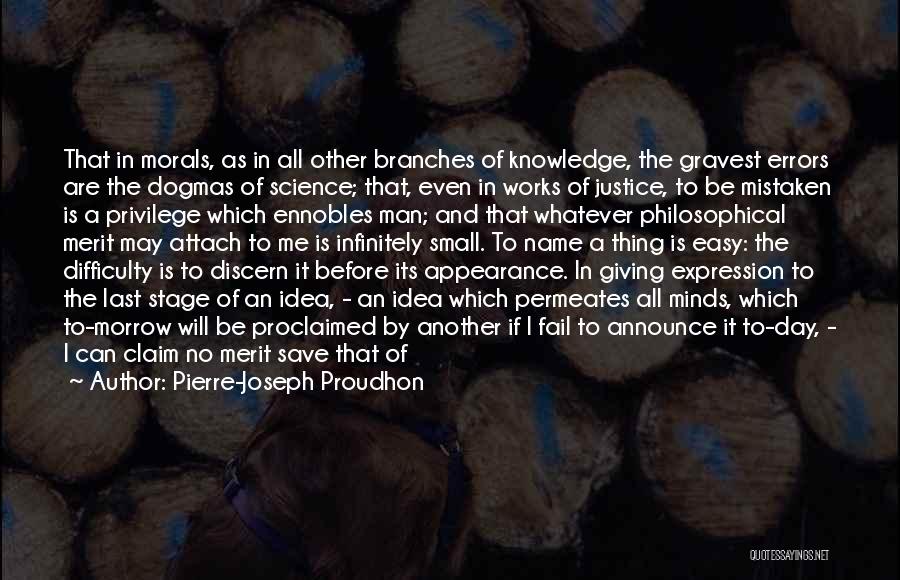 That in morals, as in all other branches of knowledge, the gravest errors are the dogmas of science; that, even in works of justice, to be mistaken is a privilege which ennobles man; and that whatever philosophical merit may attach to me is infinitely small. To name a thing is easy: the difficulty is to discern it before its appearance. In giving expression to the last stage of an idea, - an idea which permeates all minds, which to-morrow will be proclaimed by another if I fail to announce it to-day, - I can claim no merit save that of

~ Author: Pierre-Joseph Proudhon

QUOTESSAYINGS.NET